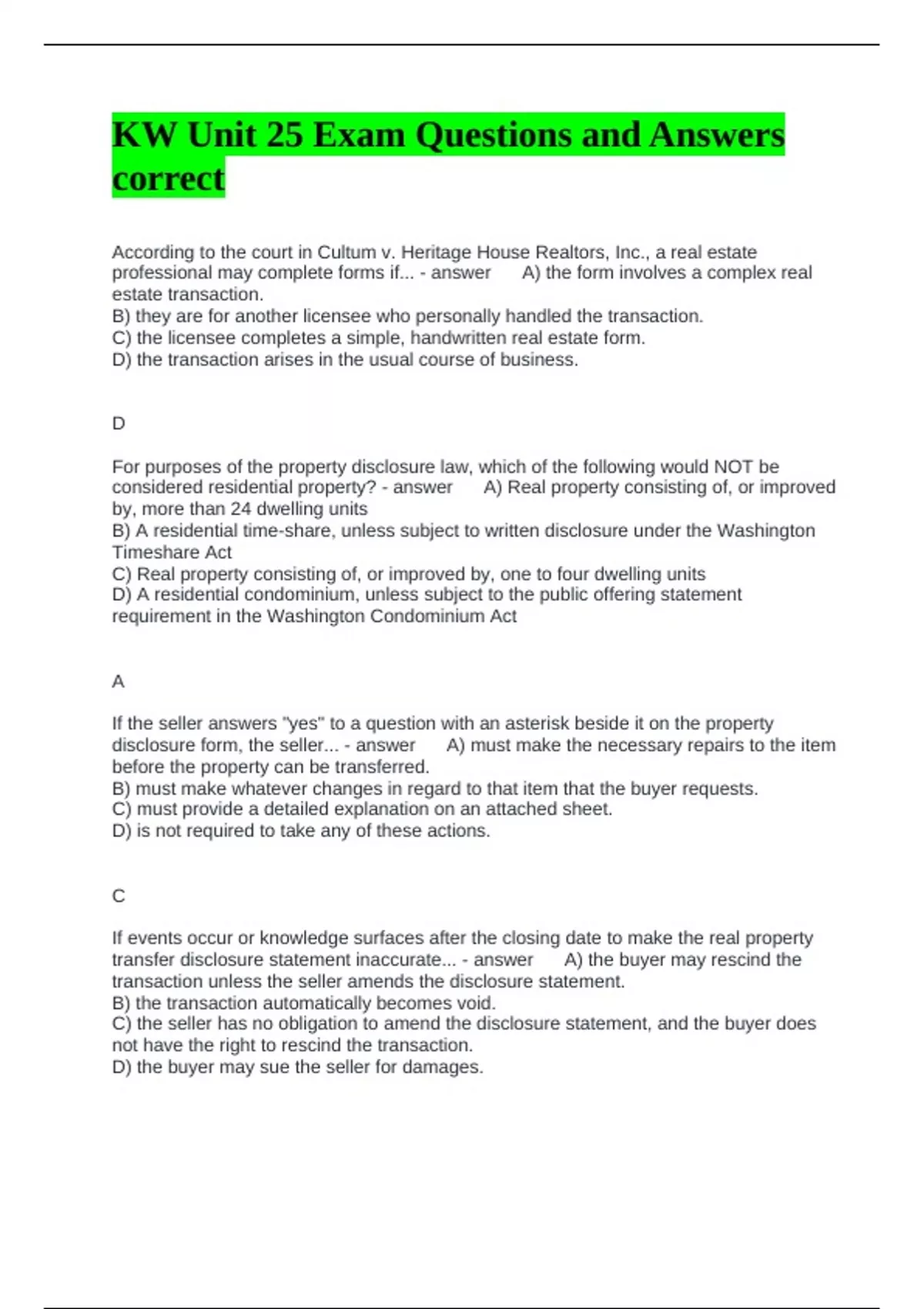 KW Unit 25 Exam Questions and Answers correct

According to the court in Cultum v. Heritage House Realtors, Inc., a real estate professional may complete forms if... - answer A) the form involves a complex real estate transaction.
B) they are for another licensee who personally handled the transaction.
C) the licensee completes a simple, handwritten real estate form.
D) the transaction arises in the usual course of business.

D

For purposes of the property disclosure law, which of the following would NOT be considered residential property? - answer A) Real property consisting of, or improved by, more than 24 dwelling units
B) A residential time-share, unless subject to written disclosure under the Washington Timeshare Act
C) Real property consisting of, or improved by, one to four dwelling units
D) A residential condominium, unless subject to the public offering statement requirement in the Washington Condominium Act

A

If the seller answers "yes" to a question with an asterisk beside it on the property disclosure form, the seller... - answer A) must make the necessary repairs to the item before the property can be transferred.
B) must make whatever changes in regard to that item that the buyer requests.
C) must provide a detailed explanation on an attached sheet.
D) is not required to take any of these actions.

C

If events occur or knowledge surfaces after the closing date to make the real property transfer disclosure statement inaccurate... - answer A) the buyer may rescind the transaction unless the seller amends the disclosure statement.
B) the transaction automatically becomes void.
C) the seller has no obligation to amend the disclosure statement, and the buyer does not have the right to rescind the transaction.
D) the buyer may sue the seller for damages.